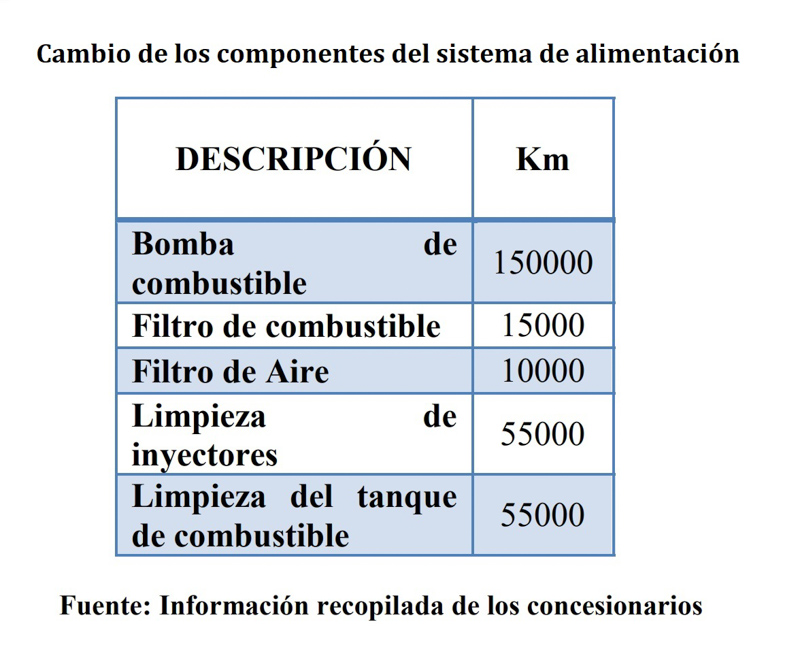 Cambio de los componentes del sistema de alimentación

| DESCRIPCIÓN | Km |
|---|---|
| Bomba de combustible | 150000 |
| Filtro de combustible | 15000 |
| Filtro de Aire | 10000 |
| Limpieza de inyectores | 55000 |
| Limpieza del tanque de combustible | 55000 |

Fuente: Información recopilada de los concesionarios